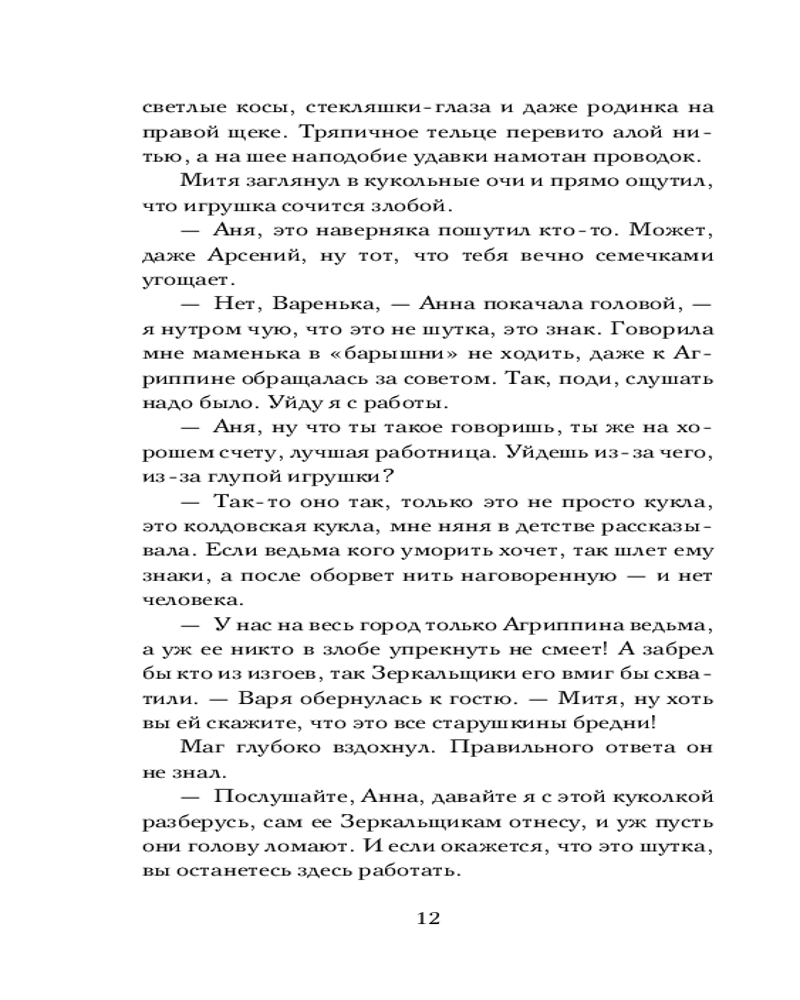 светлые косы, стекляшки-глаза и даже родинка на правой щеке. Тряпичное тельце перевито алой нитью, а на шее наподобие удавки намотан проводок.

Митя заглянул в кукольные очи и прямо ощутил, что игрушка сочится злобой.

— Аня, это наверняка пошутил кто-то. Может, даже Арсений, ну тот, что тебя вечно семечками угощает.

— Нет, Варенька, — Анна покачала головой, — я нутром чую, что это не шутка, это знак. Говорила мне маменька в «барышни» не ходить, даже к Агриппине обращалась за советом. Так, поди, слушать надо было. Уйду я с работы.

— Аня, ну что ты такое говоришь, ты же на хорошем счету, лучшая работница. Уйдешь из-за чего, из-за глупой игрушки?

— Так-то оно так, только это не просто кукла, это колдовская кукла, мне няня в детстве рассказывала. Если ведьма кого уморить хочет, так шлет ему знаки, а после оборвет нить наговоренную — и нет человека.

— У нас на весь город только Агриппина ведьма, а уж ее никто в злобе упрекнуть не смеет! А забрел бы кто из изгоев, так Зеркальщики его вмиг бы схватили. — Варя обернулась к гостю. — Митя, ну хоть вы ей скажите, что это все старушкины бредни!

Маг глубоко вздохнул. Правильного ответа он не знал.

— Послушайте, Анна, давайте я с этой куколкой разберусь, сам ее Зеркальщикам отнесу, и уж пусть они голову ломают. И если окажется, что это шутка, вы останетесь здесь работать.

12